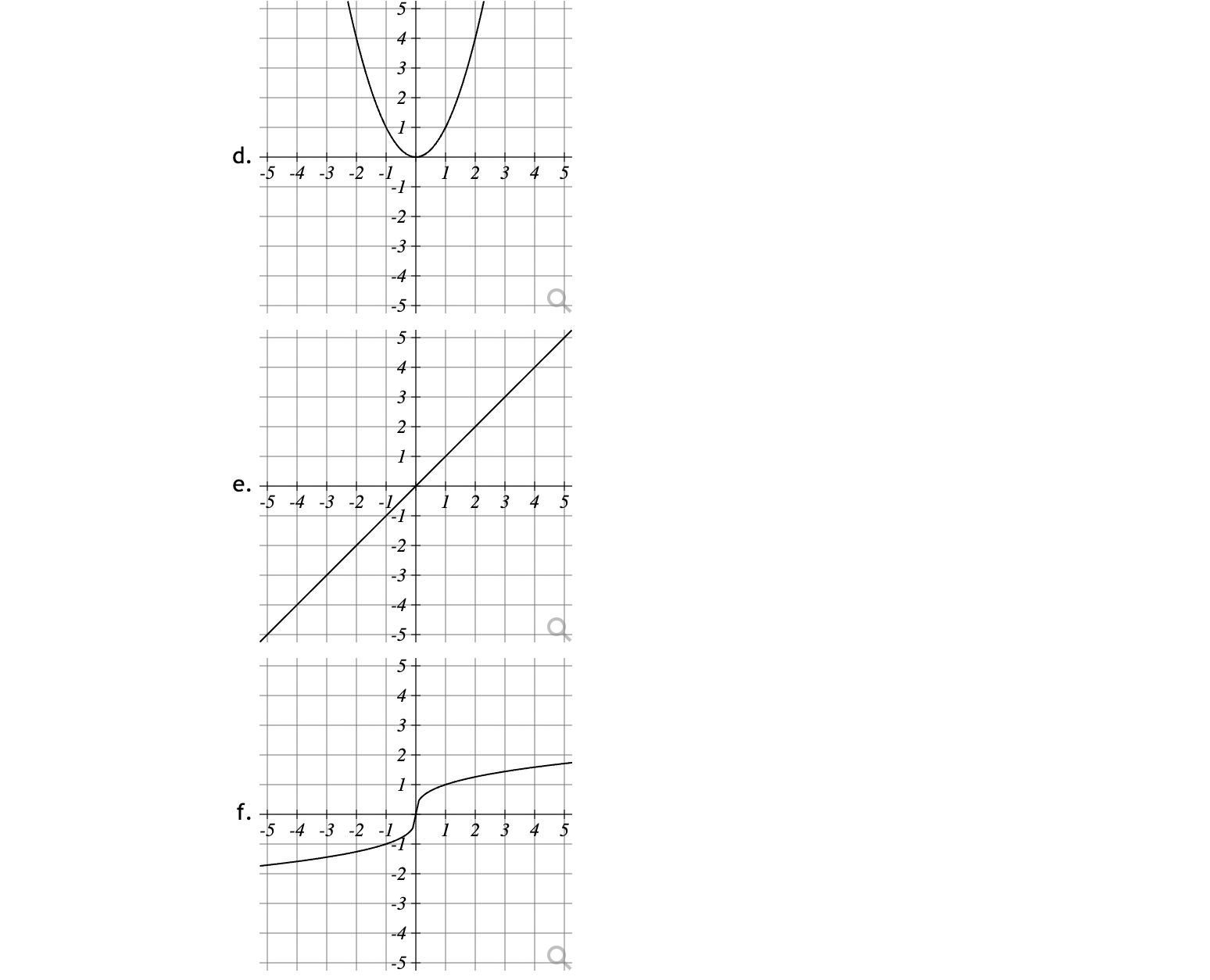 d.

5
4
3
2
1
-5 -4 -3 -2 -1 1 2 3 4 5
-1
-2
-3
-4
-5

e.

5
4
3
2
1
-5 -4 -3 -2 -1 1 2 3 4 5
-1
-2
-3
-4
-5

f.

5
4
3
2
1
-5 -4 -3 -2 -1 1 2 3 4 5
-1
-2
-3
-4
-5